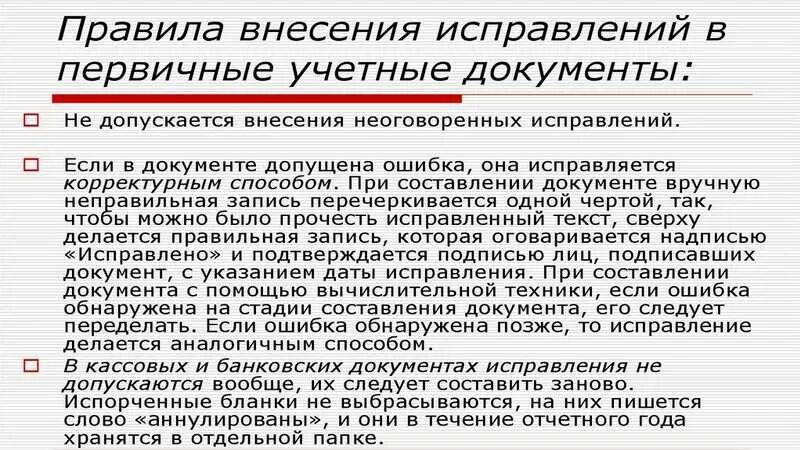 Правила внесения исправлений в первичные учетные документы:

Не допускается внесения неоговоренных исправлений.

Если в документе допущена ошибка, она исправляется корректурным способом. При составлении документе вручную неправильная запись перечеркивается одной чертой, так, чтобы можно было прочесть исправленный текст, сверху делается правильная запись, которая оговаривается надписью «Исправлено» и подтверждается подписью лиц, подписавших документ, с указанием даты исправления. При составлении документа с помощью вычислительной техники, если ошибка обнаружена на стадии составления документа, его следует переделать. Если ошибка обнаружена позже, то исправление делается аналогичным способом.

В кассовых и банковских документах исправления не допускаются вообще, их следует составить заново. Испорченные бланки не выбрасываются, на них пишется слово «аннулированы», и они в течение отчетного года хранятся в отдельной папке.